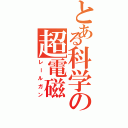 とある科学の
超電磁
レールガン